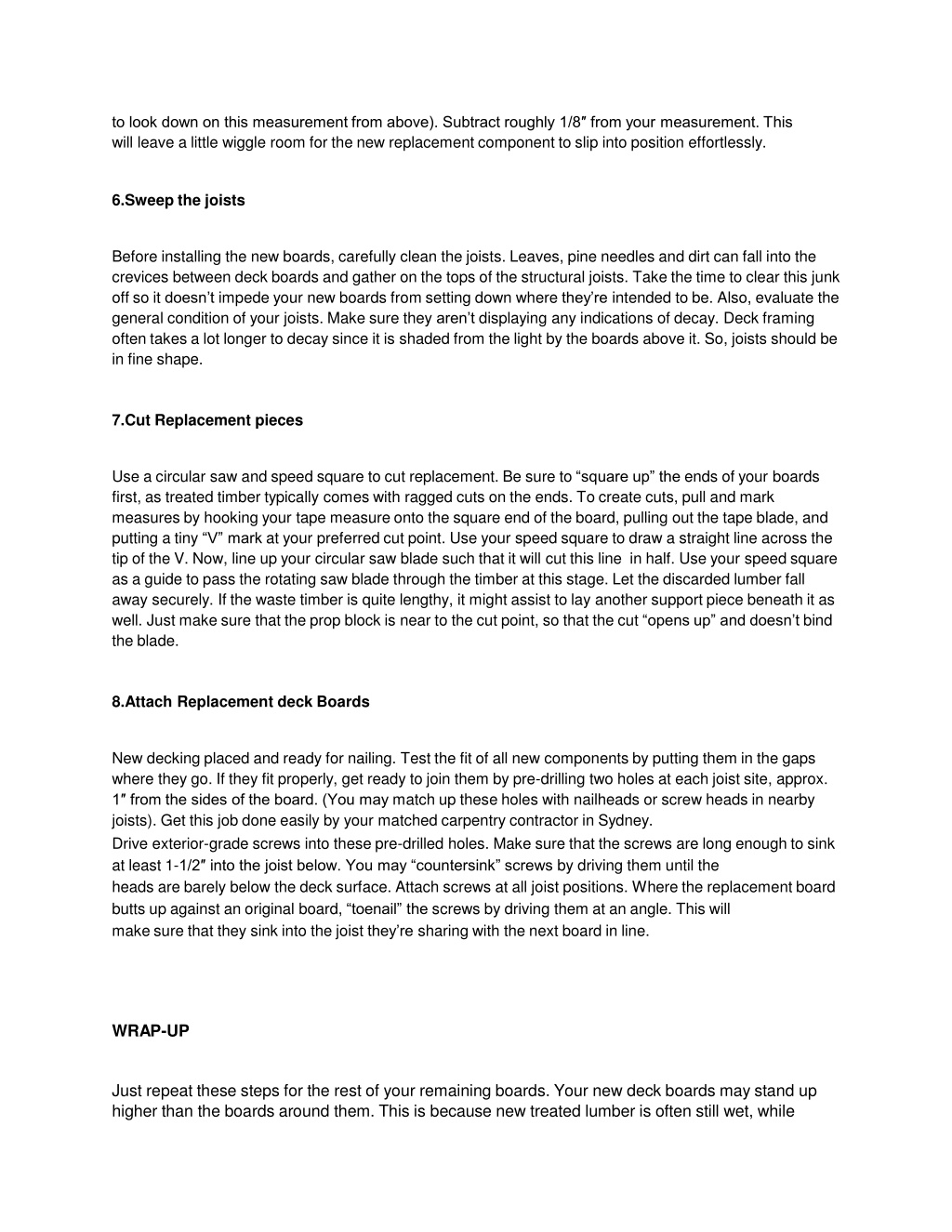 to look down on this measurement from above). Subtract roughly 1/8″ from your measurement. This will leave a little wiggle room for the new replacement component to slip into position effortlessly.

6.Sweep the joists

Before installing the new boards, carefully clean the joists. Leaves, pine needles and dirt can fall into the crevices between deck boards and gather on the tops of the structural joists. Take the time to clear this junk off so it doesn't impede your new boards from setting down where they're intended to be. Also, evaluate the general condition of your joists. Make sure they aren't displaying any indications of decay. Deck framing often takes a lot longer to decay since it is shaded from the light by the boards above it. So, joists should be in fine shape.

7.Cut Replacement pieces

Use a circular saw and speed square to cut replacement. Be sure to "square up" the ends of your boards first, as treated timber typically comes with ragged cuts on the ends. To create cuts, pull and mark measures by hooking your tape measure onto the square end of the board, pulling out the tape blade, and putting a tiny "V" mark at your preferred cut point. Use your speed square to draw a straight line across the tip of the V. Now, line up your circular saw blade such that it will cut this line in half. Use your speed square as a guide to pass the rotating saw blade through the timber at this stage. Let the discarded lumber fall away securely. If the waste timber is quite lengthy, it might assist to lay another support piece beneath it as well. Just make sure that the prop block is near to the cut point, so that the cut "opens up" and doesn't bind the blade.

8.Attach Replacement deck Boards

New decking placed and ready for nailing. Test the fit of all new components by putting them in the gaps where they go. If they fit properly, get ready to join them by pre-drilling two holes at each joist site, approx. 1″ from the sides of the board. (You may match up these holes with nailheads or screw heads in nearby joists). Get this job done easily by your matched carpentry contractor in Sydney.
Drive exterior-grade screws into these pre-drilled holes. Make sure that the screws are long enough to sink at least 1-1/2″ into the joist below. You may "countersink" screws by driving them until the heads are barely below the deck surface. Attach screws at all joist positions. Where the replacement board butts up against an original board, "toenail" the screws by driving them at an angle. This will make sure that they sink into the joist they're sharing with the next board in line.

WRAP-UP

Just repeat these steps for the rest of your remaining boards. Your new deck boards may stand up higher than the boards around them. This is because new treated lumber is often still wet, while